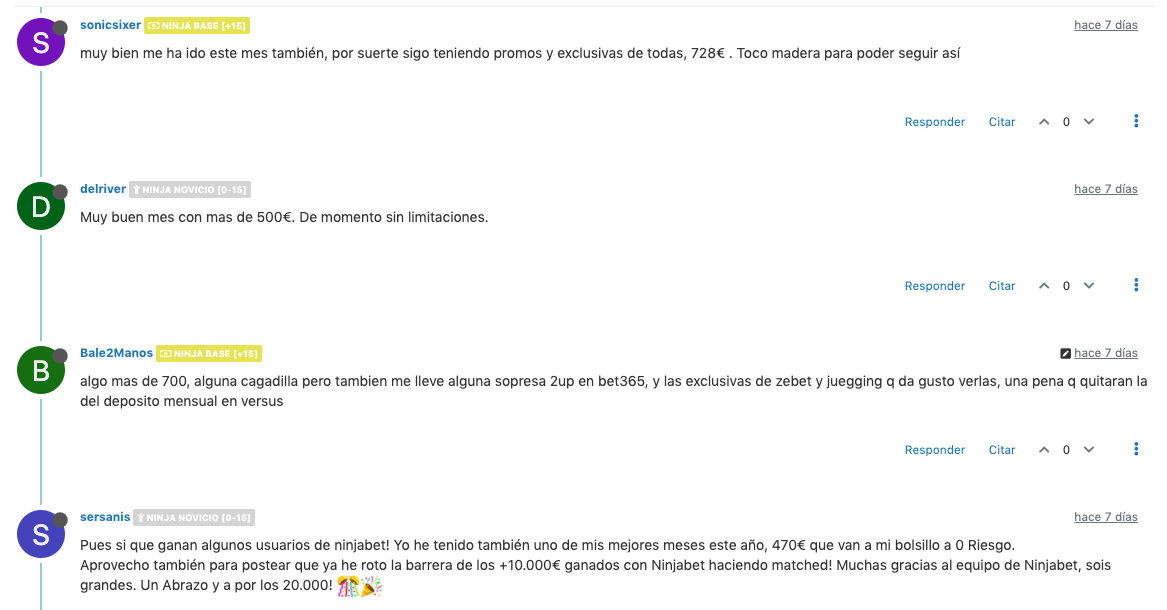 S sonicsixer NINJA BASE [+15] hace 7 días

muy bien me ha ido este mes también, por suerte sigo teniendo promos y exclusivas de todas, 728€ . Toco madera para poder seguir así

Responder Citar 0

D delriver NINJA NOVICIO [0-15] hace 7 días

Muy buen mes con mas de 500€. De momento sin limitaciones.

Responder Citar 0

B Bale2Manos NINJA BASE [+15] hace 7 días

algo mas de 700, alguna cagadilla pero tambien me lleve alguna sopresa 2up en bet365, y las exclusivas de zebet y juegging q da gusto verlas, una pena q quitaran la del deposito mensual en versus

Responder Citar 0

S sersanis NINJA NOVICIO [0-15] hace 7 días

Pues si que ganan algunos usuarios de ninjabet! Yo he tenido también uno de mis mejores meses este año, 470€ que van a mi bolsillo a 0 Riesgo.
Aprovecho también para postear que ya he roto la barrera de los +10.000€ ganados con Ninjabet haciendo matched! Muchas gracias al equipo de Ninjabet, sois grandes. Un Abrazo y a por los 20.000! 🎊🎉